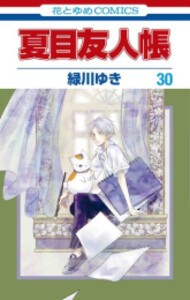 花とゆめCOMICS

夏目友人帳

緑川ゆき

30